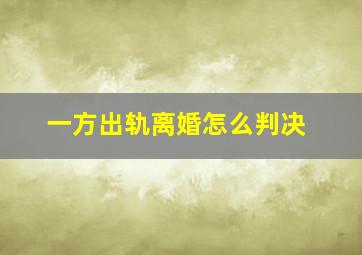 一方出轨离婚怎么判决